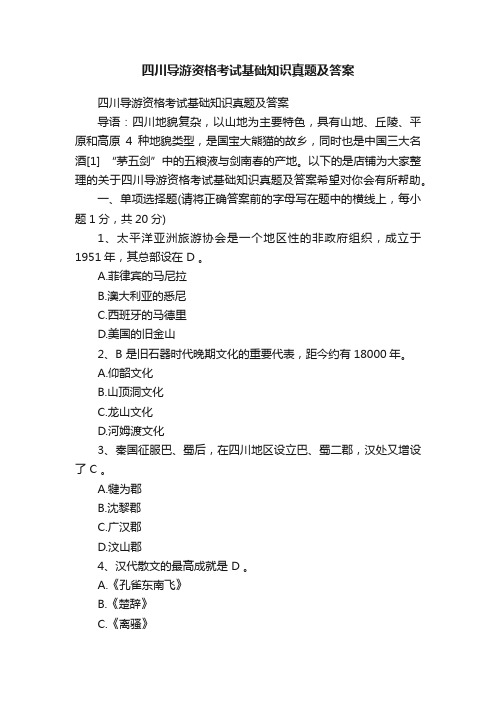 四川导游资格考试基础知识真题及答案

四川导游资格考试基础知识真题及答案

导语：四川地貌复杂，以山地为主要特色，具有山地、丘陵、平原和高原 4 种地貌类型，是国宝大熊猫的故乡，同时也是中国三大名酒[1] “茅五剑”中的五粮液与剑南春的产地。以下的是店铺为大家整理的关于四川导游资格考试基础知识真题及答案希望对你会有所帮助。

一、单项选择题(请将正确答案前的字母写在题中的横线上，每小题 1 分，共 20 分)

1、太平洋亚洲旅游协会是一个地区性的非政府组织，成立于 1951 年，其总部设在 D 。

A.菲律宾的马尼拉

B.澳大利亚的悉尼

C.西班牙的马德里

D.美国的旧金山

2、B 是旧石器时代晚期文化的重要代表，距今约有 18000 年。

A.仰韶文化

B.山顶洞文化

C.龙山文化

D.河姆渡文化

3、秦国征服巴、蜀后，在四川地区设立巴、蜀二郡，汉处又增设了 C 。

A.犍为郡

B.沈黎郡

C.广汉郡

D.汶山郡

4、汉代散文的最高成就是 D 。

A.《孔雀东南飞》

B.《楚辞》

C.《离骚》